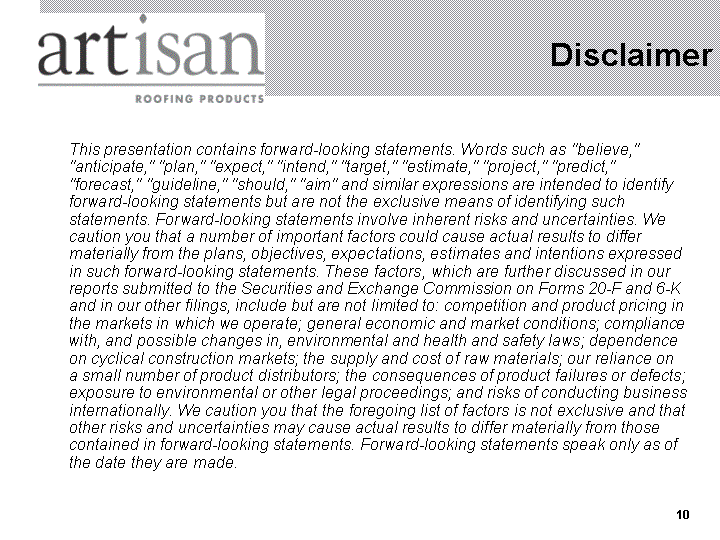 artisan
ROOFING PRODUCTS

Disclaimer

This presentation contains forward-looking statements. Words such as "believe," "anticipate," "plan," "expect," "intend," "target," "estimate," "project," "predict," "forecast," "guideline," "should," "aim" and similar expressions are intended to identify forward-looking statements but are not the exclusive means of identifying such statements. Forward-looking statements involve inherent risks and uncertainties. We caution you that a number of important factors could cause actual results to differ materially from the plans, objectives, expectations, estimates and intentions expressed in such forward-looking statements. These factors, which are further discussed in our reports submitted to the Securities and Exchange Commission on Forms 20-F and 6-K and in our other filings, include but are not limited to: competition and product pricing in the markets in which we operate; general economic and market conditions; compliance with, and possible changes in, environmental and health and safety laws; dependence on cyclical construction markets; the supply and cost of raw materials; our reliance on a small number of product distributors; the consequences of product failures or defects; exposure to environmental or other legal proceedings; and risks of conducting business internationally. We caution you that the foregoing list of factors is not exclusive and that other risks and uncertainties may cause actual results to differ materially from those contained in forward-looking statements. Forward-looking statements speak only as of the date they are made.

10